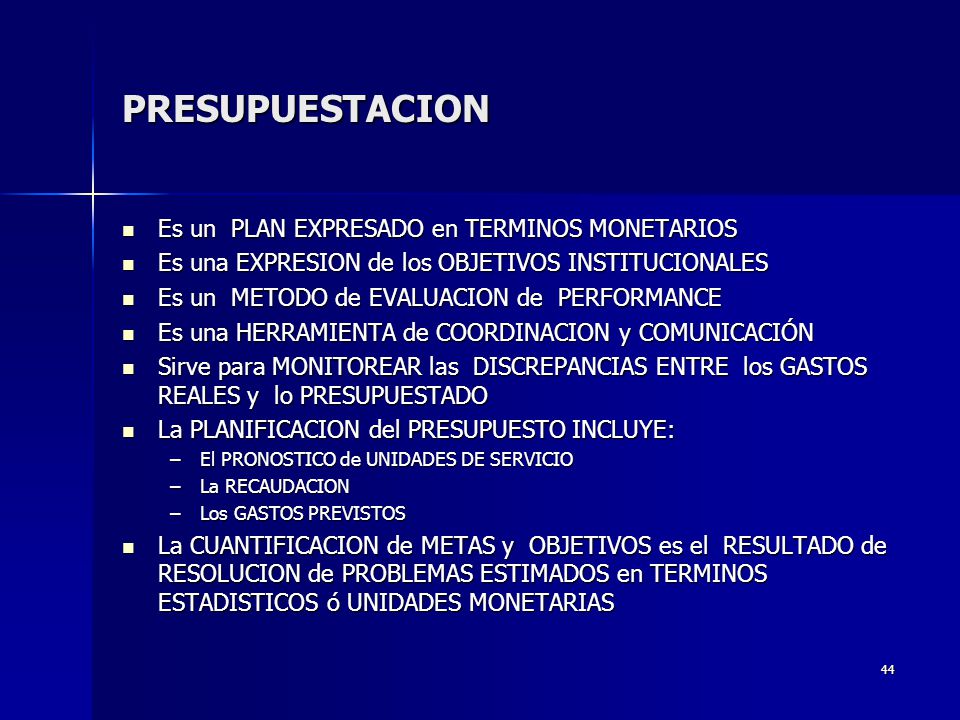 PRESUPUESTACION

- Es un PLAN EXPRESADO en TERMINOS MONETARIOS
- Es una EXPRESION de los OBJETIVOS INSTITUCIONALES
- Es un METODO de EVALUACION de PERFORMANCE
- Es una HERRAMIENTA de COORDINACION y COMUNICACIÓN
- Sirve para MONITOREAR las DISCREPANCIAS ENTRE los GASTOS REALES y lo PRESUPUESTADO
- La PLANIFICACION del PRESUPUESTO INCLUYE:
  – El PRONOSTICO de UNIDADES DE SERVICIO
  – La RECAUDACION
  – Los GASTOS PREVISTOS
- La CUANTIFICACION de METAS y OBJETIVOS es el RESULTADO de RESOLUCION de PROBLEMAS ESTIMADOS en TERMINOS ESTADISTICOS ó UNIDADES MONETARIAS

44